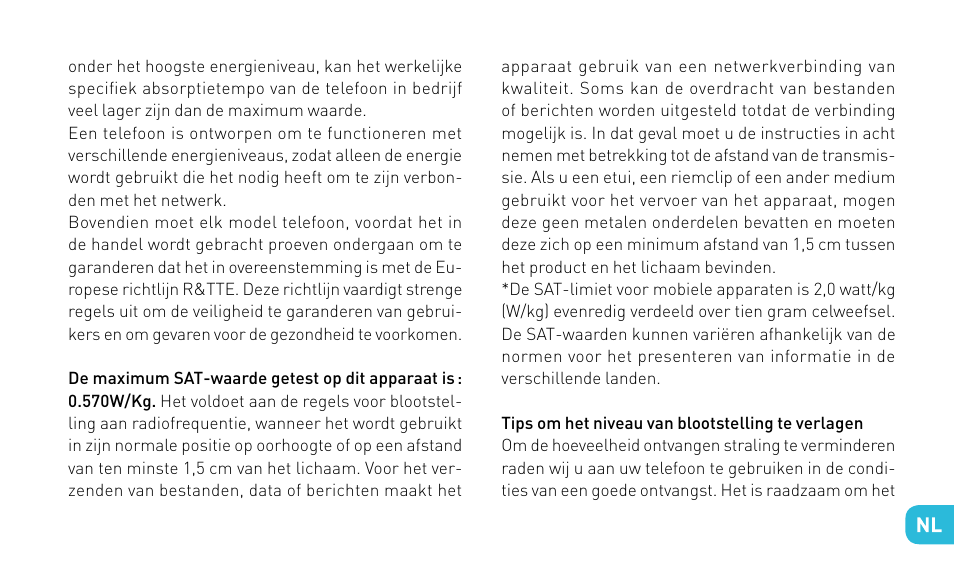 onder het hoogste energieniveau, kan het werkelijke specifiek absorptietempo van de telefoon in bedrijf veel lager zijn dan de maximum waarde.
Een telefoon is ontworpen om te functioneren met verschillende energieniveaus, zodat alleen de energie wordt gebruikt die het nodig heeft om te zijn verbonden met het netwerk.
Bovendien moet elk model telefoon, voordat het in de handel wordt gebracht proeven ondergaan om te garanderen dat het in overeenstemming is met de Europese richtlijn R&TTE. Deze richtlijn vaardigt strenge regels uit om de veiligheid te garanderen van gebruikers en om gevaren voor de gezondheid te voorkomen.

De maximum SAT-waarde getest op dit apparaat is : 0.570W/Kg. Het voldoet aan de regels voor blootstelling aan radiofrequentie, wanneer het wordt gebruikt in zijn normale positie op oorhoogte of op een afstand van ten minste 1,5 cm van het lichaam. Voor het verzenden van bestanden, data of berichten maakt het apparaat gebruik van een netwerkverbinding van kwaliteit. Soms kan de overdracht van bestanden of berichten worden uitgesteld totdat de verbinding mogelijk is. In dat geval moet u de instructies in acht nemen met betrekking tot de afstand van de transmissie. Als u een etui, een riemclip of een ander medium gebruikt voor het vervoer van het apparaat, mogen deze geen metalen onderdelen bevatten en moeten deze zich op een minimum afstand van 1,5 cm tussen het product en het lichaam bevinden.
*De SAT-limiet voor mobiele apparaten is 2,0 watt/kg (W/kg) evenredig verdeeld over tien gram celweefsel. De SAT-waarden kunnen variëren afhankelijk van de normen voor het presenteren van informatie in de verschillende landen.

Tips om het niveau van blootstelling te verlagen
Om de hoeveelheid ontvangen straling te verminderen raden wij u aan uw telefoon te gebruiken in de condities van een goede ontvangst. Het is raadzaam om het

NL